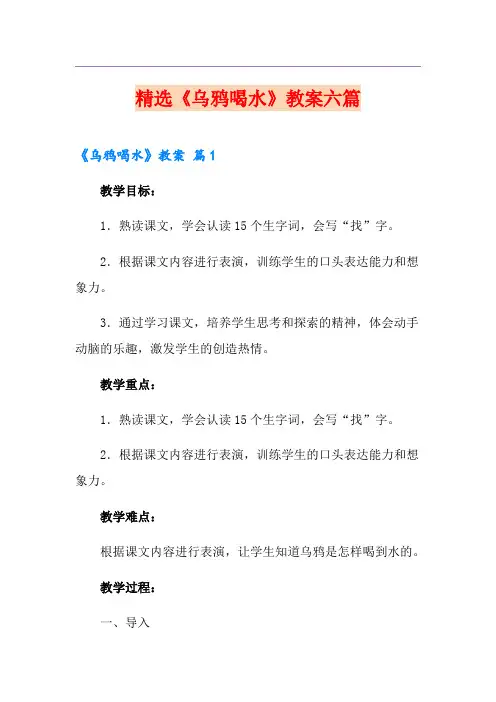 精选《乌鸦喝水》教案六篇

《乌鸦喝水》教案 篇1

教学目标：

1．熟读课文，学会认读15个生字词，会写“找”字。

2．根据课文内容进行表演，训练学生的口头表达能力和想象力。

3．通过学习课文，培养学生思考和探索的精神，体会动手动脑的乐趣，激发学生的创造热情。

教学重点：

1．熟读课文，学会认读15个生字词，会写“找”字。

2．根据课文内容进行表演，训练学生的口头表达能力和想象力。

教学难点：

根据课文内容进行表演，让学生知道乌鸦是怎样喝到水的。

教学过程：

一、导入